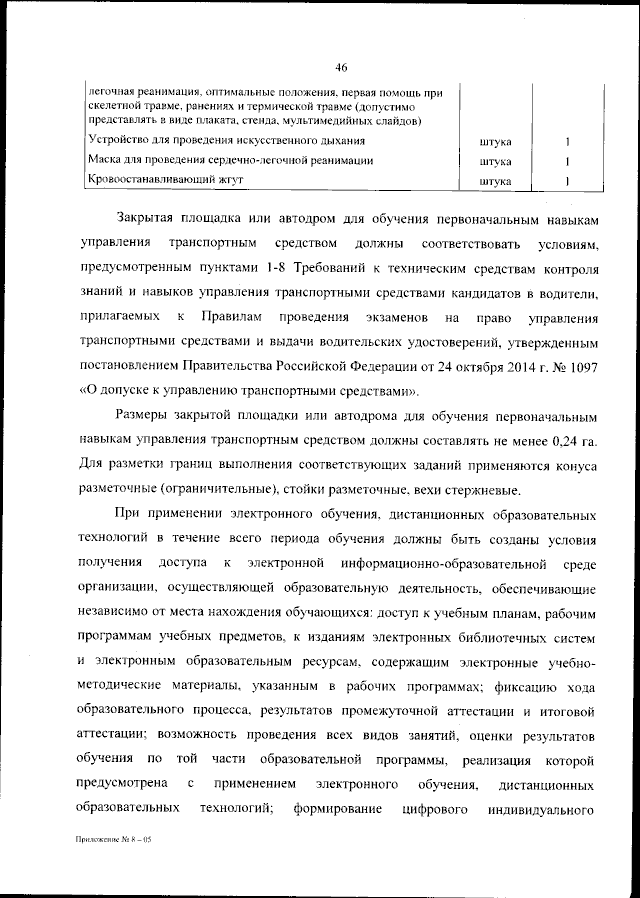 46

| легочная реанимация, оптимальные положения, первая помощь при скелетной травме, ранениях и термической травме (допустимо представлять в виде плаката, стенда, мультимедийных слайдов) | | |
|---|---|---|
| Устройство для проведения искусственного дыхания | штука | 1 |
| Маска для проведения сердечно-легочной реанимации | штука | 1 |
| Кровоостанавливающий жгут | штука | 1 |

Закрытая площадка или автодром для обучения первоначальным навыкам управления транспортным средством должны соответствовать условиям, предусмотренным пунктами 1-8 Требований к техническим средствам контроля знаний и навыков управления транспортными средствами кандидатов в водители, прилагаемых к Правилам проведения экзаменов на право управления транспортными средствами и выдачи водительских удостоверений, утвержденным постановлением Правительства Российской Федерации от 24 октября 2014 г. № 1097 «О допуске к управлению транспортными средствами».

Размеры закрытой площадки или автодрома для обучения первоначальным навыкам управления транспортным средством должны составлять не менее 0,24 га. Для разметки границ выполнения соответствующих заданий применяются конуса разметочные (ограничительные), стойки разметочные, вехи стержневые.

При применении электронного обучения, дистанционных образовательных технологий в течение всего периода обучения должны быть созданы условия получения доступа к электронной информационно-образовательной среде организации, осуществляющей образовательную деятельность, обеспечивающие независимо от места нахождения обучающихся: доступ к учебным планам, рабочим программам учебных предметов, к изданиям электронных библиотечных систем и электронным образовательным ресурсам, содержащим электронные учебно-методические материалы, указанным в рабочих программах; фиксацию хода образовательного процесса, результатов промежуточной аттестации и итоговой аттестации; возможность проведения всех видов занятий, оценки результатов обучения по той части образовательной программы, реализация которой предусмотрена с применением электронного обучения, дистанционных образовательных технологий; формирование цифрового индивидуального

Приложение № 8 – 05